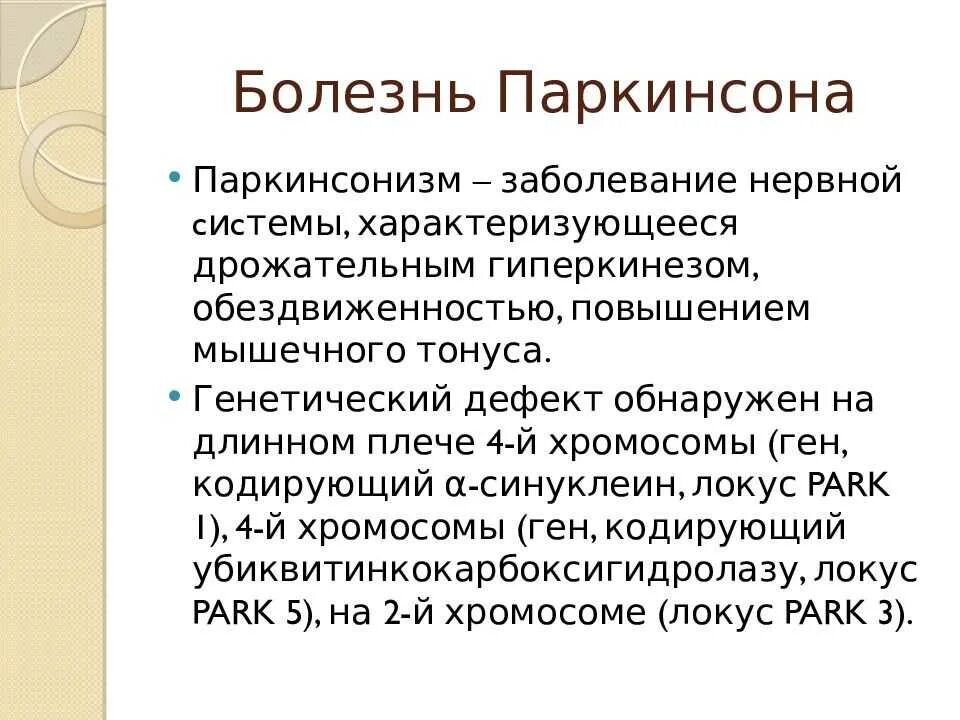 Болезнь Паркинсона

• Паркинсонизм – заболевание нервной системы, характеризующееся дрожательным гиперкинезом, обездвиженностью, повышением мышечного тонуса.

• Генетический дефект обнаружен на длинном плече 4-й хромосомы (ген, кодирующий α-синуклеин, локус PARK 1), 4-й хромосомы (ген, кодирующий убиквитинкокарбоксигидролазу, локус PARK 5), на 2-й хромосоме (локус PARK 3).